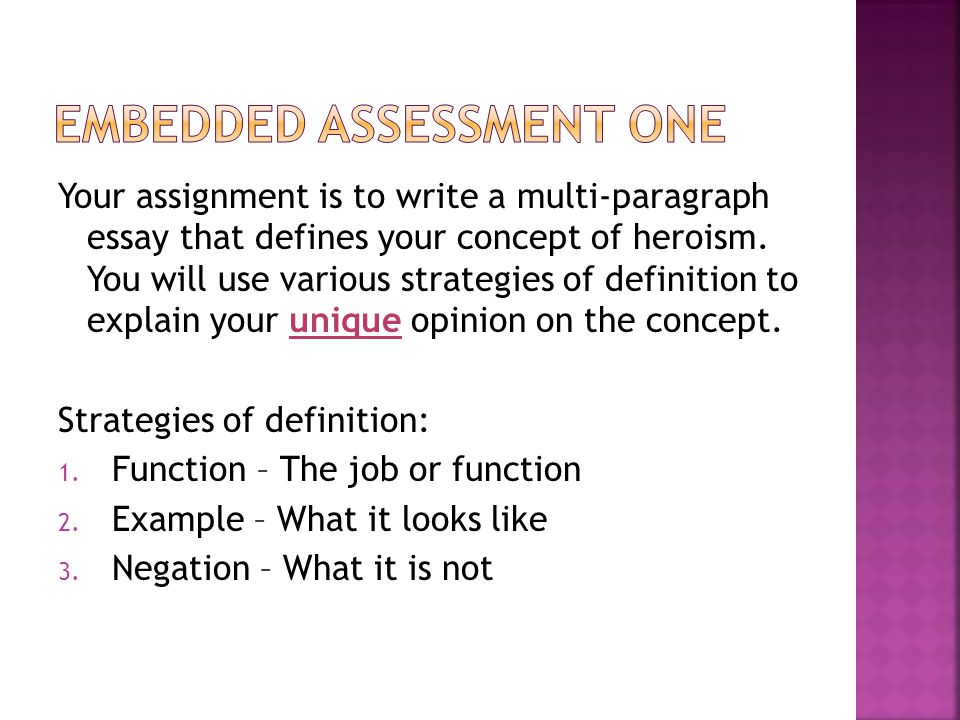 EMBEDDED ASSESSMENT ONE

Your assignment is to write a multi-paragraph essay that defines your concept of heroism. You will use various strategies of definition to explain your unique opinion on the concept.

Strategies of definition:
1. Function – The job or function
2. Example – What it looks like
3. Negation – What it is not